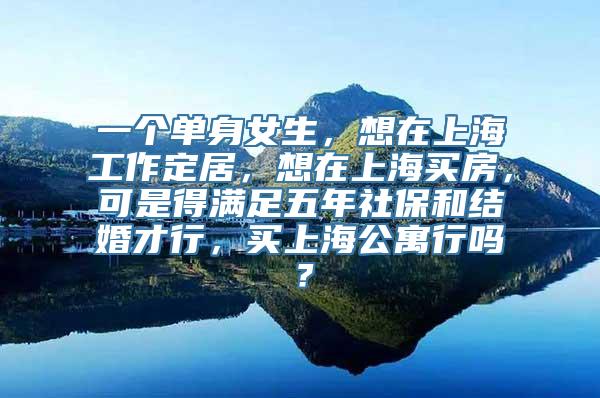 一个单身女生，想在上海工作定居，想在上海买房，可是得满足五年社保和结婚才行，买上海公寓行吗？